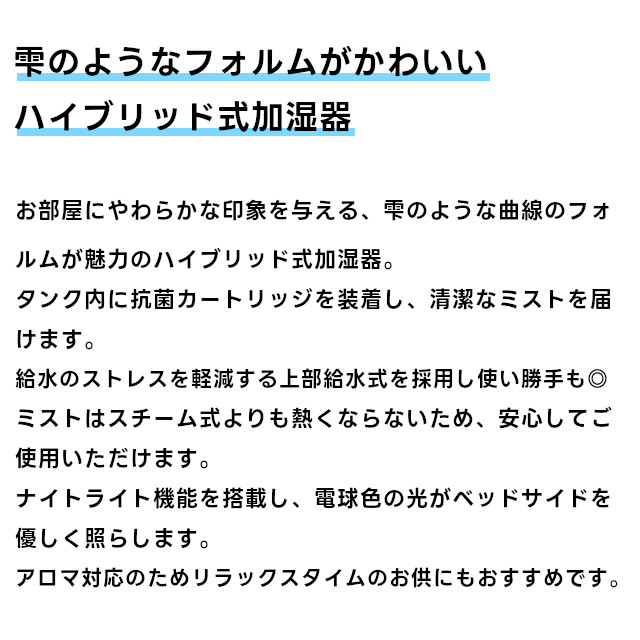 雫のようなフォルムがかわいい
ハイブリッド式加湿器

お部屋にやわらかな印象を与える、雫のような曲線のフォルムが魅力のハイブリッド式加湿器。
タンク内に抗菌カートリッジを装着し、清潔なミストを届けます。
給水のストレスを軽減する上部給水式を採用し使い勝手も◎
ミストはスチーム式よりも熱くならないため、安心してご使用いただけます。
ナイトライト機能を搭載し、電球色の光がベッドサイドを優しく照らします。
アロマ対応のためリラックスタイムのお供にもおすすめです。